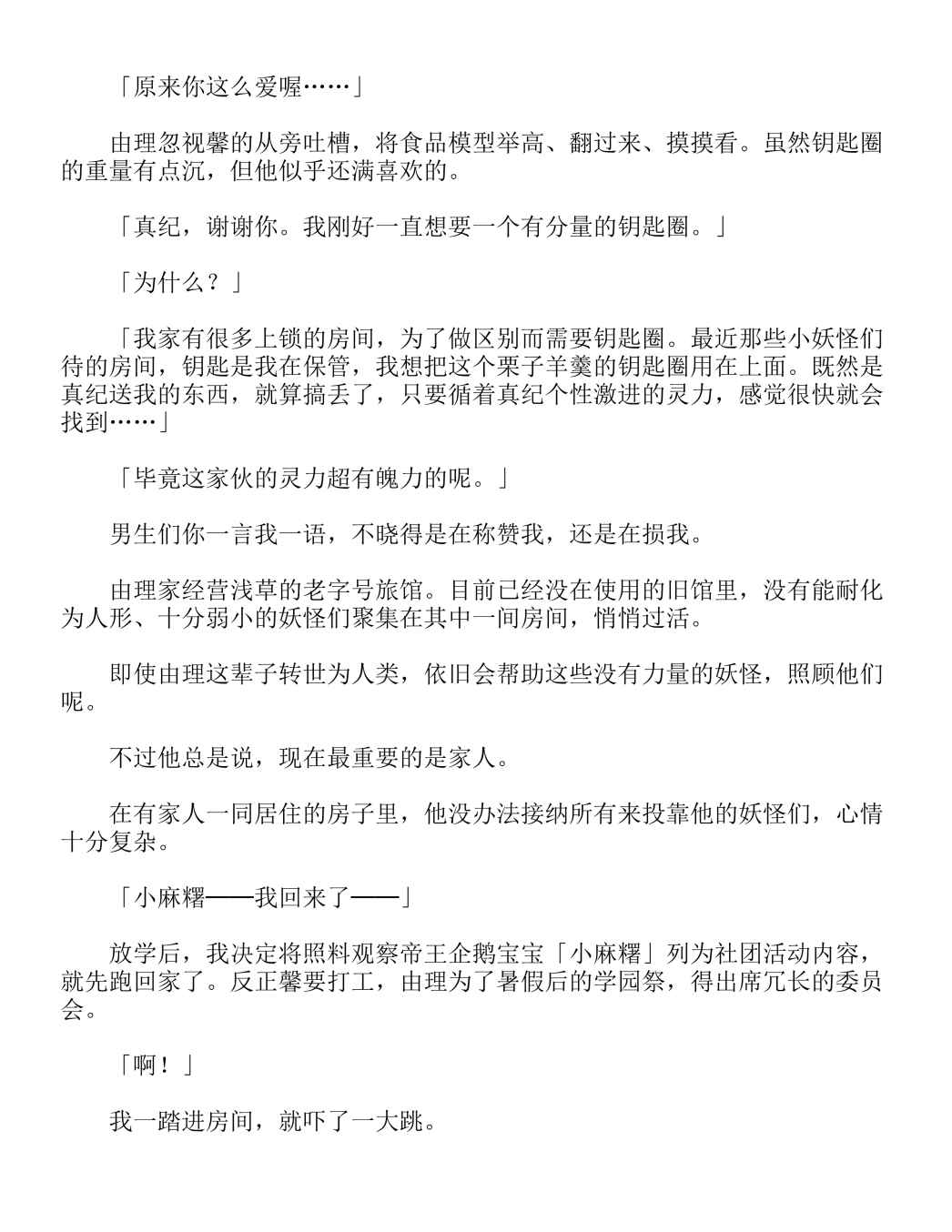 「原来你这么爱喔……」

由理忽视馨的从旁吐槽，将食品模型举高、翻过来、摸摸看。虽然钥匙圈的重量有点沉，但他似乎还满喜欢的。

「真纪，谢谢你。我刚好一直想要一个有分量的钥匙圈。」

「为什么？」

「我家有很多上锁的房间，为了做区别而需要钥匙圈。最近那些小妖怪们待的房间，钥匙是我在保管，我想把这个栗子羊羹的钥匙圈用在上面。既然是真纪送我的东西，就算搞丢了，只要循着真纪个性激进的灵力，感觉很快就会找到……」

「毕竟这家伙的灵力超有魄力的呢。」

男生们你一言我一语，不晓得是在称赞我，还是在损我。

由理家经营浅草的老字号旅馆。目前已经没在使用的旧馆里，没有能耐化为人形、十分弱小的妖怪们聚集在其中一间房间，悄悄过活。

即使由理这辈子转世为人类，依旧会帮助这些没有力量的妖怪，照顾他们呢。

不过他总是说，现在最重要的是家人。

在有家人一同居住的房子里，他没办法接纳所有来投靠他的妖怪们，心情十分复杂。

「小麻糬——我回来了——」

放学后，我决定将照料观察帝王企鹅宝宝「小麻糬」列为社团活动内容，就先跑回家了。反正馨要打工，由理为了暑假后的学园祭，得出席冗长的委员会。

「啊！」

我一踏进房间，就吓了一大跳。